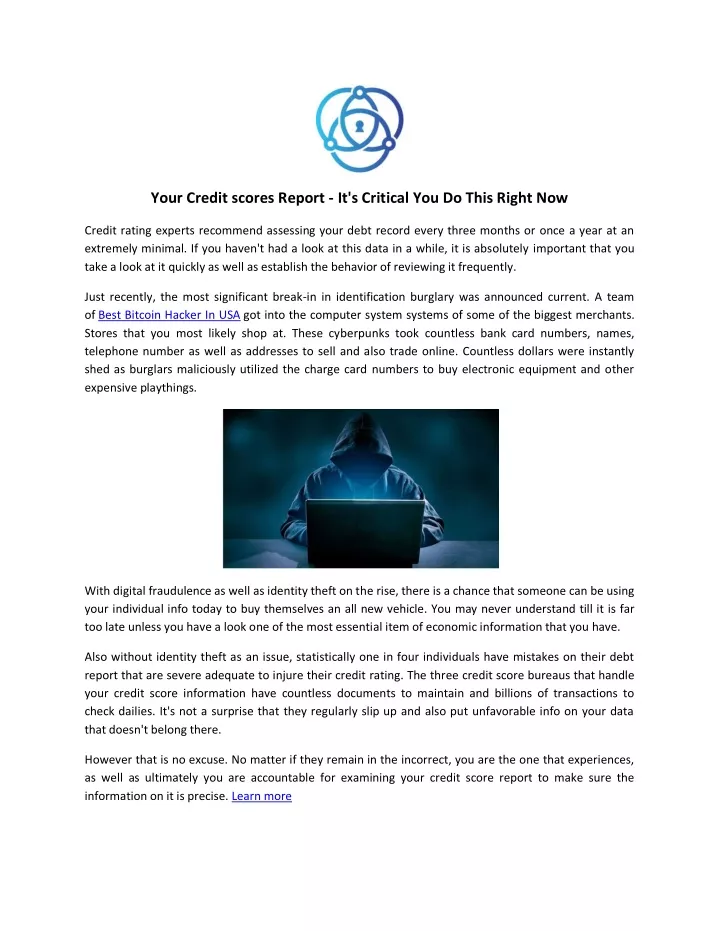 Your Credit scores Report - It's Critical You Do This Right Now

Credit rating experts recommend assessing your debt record every three months or once a year at an extremely minimal. If you haven't had a look at this data in a while, it is absolutely important that you take a look at it quickly as well as establish the behavior of reviewing it frequently.

Just recently, the most significant break-in in identification burglary was announced current. A team of Best Bitcoin Hacker In USA got into the computer system systems of some of the biggest merchants. Stores that you most likely shop at. These cyberpunks took countless bank card numbers, names, telephone number as well as addresses to sell and also trade online. Countless dollars were instantly shed as burglars maliciously utilized the charge card numbers to buy electronic equipment and other expensive playthings.

With digital fraudulence as well as identity theft on the rise, there is a chance that someone can be using your individual info today to buy themselves an all new vehicle. You may never understand till it is far too late unless you have a look one of the most essential item of economic information that you have.

Also without identity theft as an issue, statistically one in four individuals have mistakes on their debt report that are severe adequate to injure their credit rating. The three credit score bureaus that handle your credit score information have countless documents to maintain and billions of transactions to check dailies. It's not a surprise that they regularly slip up and also put unfavorable info on your data that doesn't belong there.

However that is no excuse. No matter if they remain in the incorrect, you are the one that experiences, as well as ultimately you are accountable for examining your credit score report to make sure the information on it is precise. Learn more